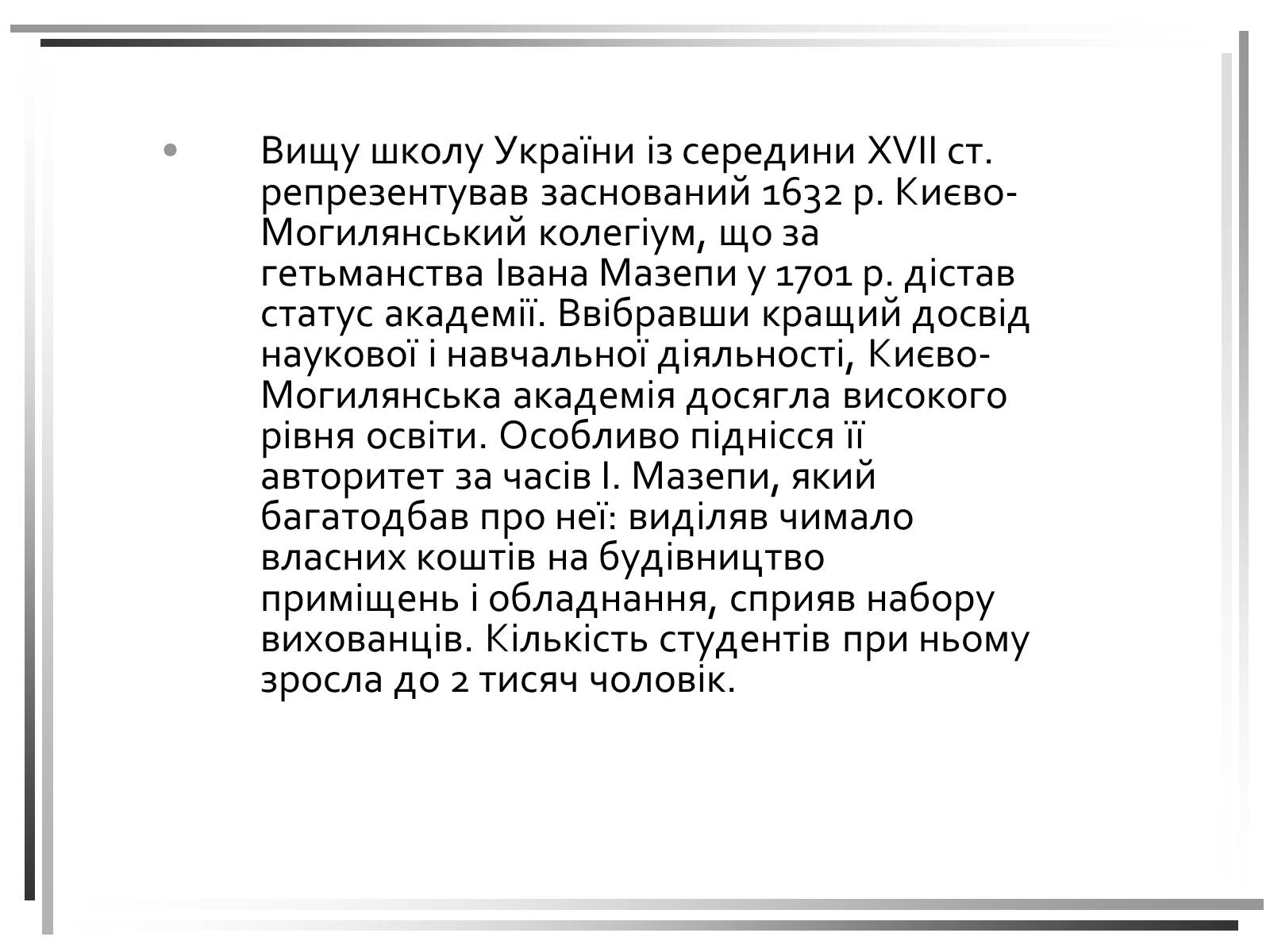 • Вищу школу України із середини XVII ст. репрезентував заснований 1632 р. Києво-Могилянський колегіум, що за гетьманства Івана Мазепи у 1701 р. дістав статус академії. Ввібравши кращий досвід наукової і навчальної діяльності, Києво-Могилянська академія досягла високого рівня освіти. Особливо піднісся її авторитет за часів І. Мазепи, який багатодбав про неї: виділяв чимало власних коштів на будівництво приміщень і обладнання, сприяв набору вихованців. Кількість студентів при ньому зросла до 2 тисяч чоловік.